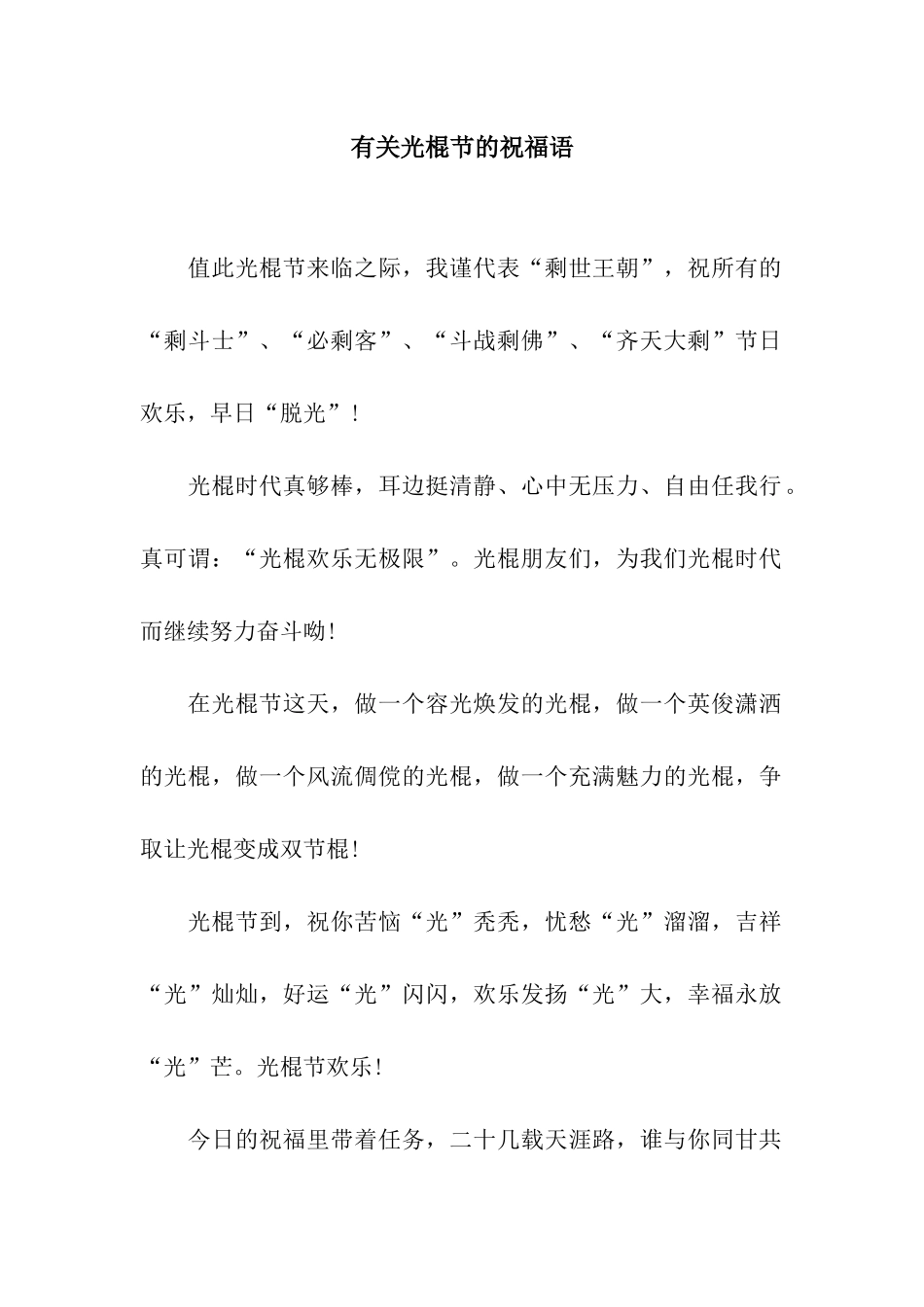 有关光棍节的祝福语

值此光棍节来临之际，我谨代表“剩世王朝”，祝所有的“剩斗士”、“必剩客”、“斗战剩佛”、“齐天大剩”节日欢乐，早日“脱光”！

光棍时代真够棒，耳边挺清静、心中无压力、自由任我行。真可谓：“光棍欢乐无极限”。光棍朋友们，为我们光棍时代而继续努力奋斗呦！

在光棍节这天，做一个容光焕发的光棍，做一个英俊潇洒的光棍，做一个风流倜傥的光棍，做一个充满魅力的光棍，争取让光棍变成双节棍！

光棍节到，祝你苦恼“光”秃秃，忧愁“光”溜溜，吉祥“光”灿灿，好运“光”闪闪，欢乐发扬“光”大，幸福永放“光”芒。光棍节欢乐！

今日的祝福里带着任务，二十几载天涯路，谁与你同甘共